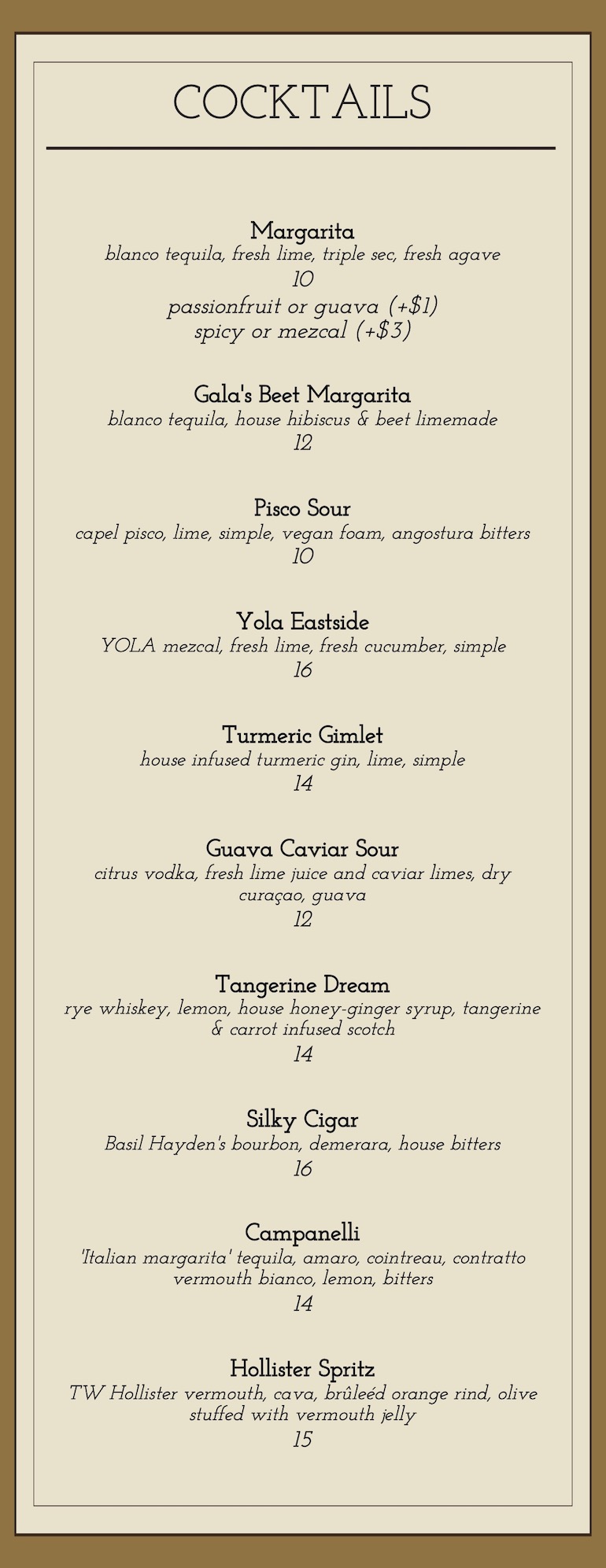 COCKTAILS

Margarita
blanco tequila, fresh lime, triple sec, fresh agave
10
passionfruit or guava (+$1)
spicy or mezcal (+$3)

Gala's Beet Margarita
blanco tequila, house hibiscus & beet limemade
12

Pisco Sour
capel pisco, lime, simple, vegan foam, angostura bitters
10

Yola Eastside
YOLA mezcal, fresh lime, fresh cucumber, simple
16

Turmeric Gimlet
house infused turmeric gin, lime, simple
14

Guava Caviar Sour
citrus vodka, fresh lime juice and caviar limes, dry curaçao, guava
12

Tangerine Dream
rye whiskey, lemon, house honey-ginger syrup, tangerine & carrot infused scotch
14

Silky Cigar
Basil Hayden's bourbon, demerara, house bitters
16

Campanelli
'Italian margarita' tequila, amaro, cointreau, contratto vermouth bianco, lemon, bitters
14

Hollister Spritz
TW Hollister vermouth, cava, brûleéd orange rind, olive stuffed with vermouth jelly
15